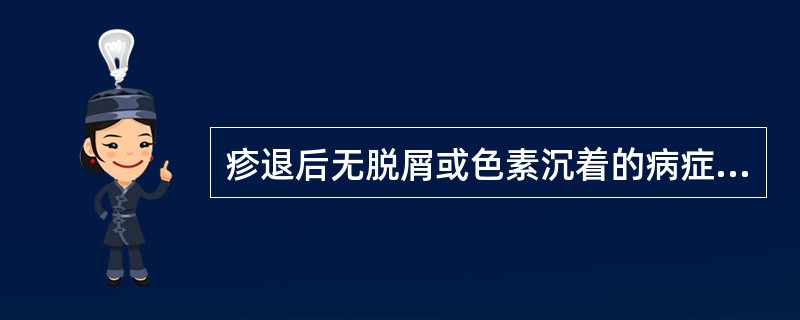 疹退后无脱屑或色素沉着的病症...